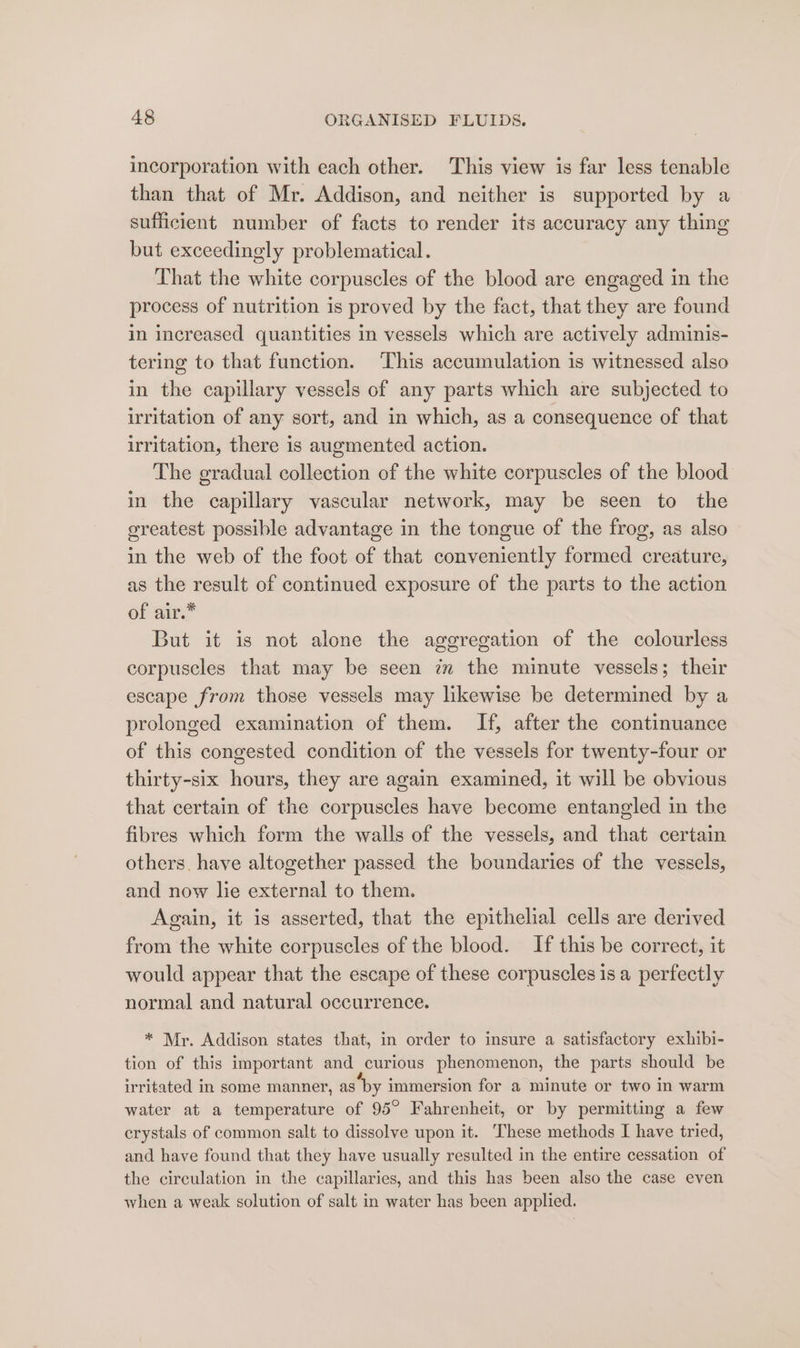 48 ORGANISED FLUIDS.

incorporation with each other. This view is far less tenable than that of Mr. Addison, and neither is supported by a sufficient number of facts to render its accuracy any thing but exceedingly problematical.

That the white corpuscles of the blood are engaged in the process of nutrition is proved by the fact, that they are found in increased quantities in vessels which are actively administering to that function. This accumulation is witnessed also in the capillary vessels of any parts which are subjected to irritation of any sort, and in which, as a consequence of that irritation, there is augmented action.

The gradual collection of the white corpuscles of the blood in the capillary vascular network, may be seen to the greatest possible advantage in the tongue of the frog, as also in the web of the foot of that conveniently formed creature, as the result of continued exposure of the parts to the action of air.*

But it is not alone the aggregation of the colourless corpuscles that may be seen in the minute vessels; their escape from those vessels may likewise be determined by a prolonged examination of them. If, after the continuance of this congested condition of the vessels for twenty-four or thirty-six hours, they are again examined, it will be obvious that certain of the corpuscles have become entangled in the fibres which form the walls of the vessels, and that certain others. have altogether passed the boundaries of the vessels, and now lie external to them.

Again, it is asserted, that the epithelial cells are derived from the white corpuscles of the blood. If this be correct, it would appear that the escape of these corpuscles is a perfectly normal and natural occurrence.

* Mr. Addison states that, in order to insure a satisfactory exhibition of this important and curious phenomenon, the parts should be irritated in some manner, as by immersion for a minute or two in warm water at a temperature of 95° Fahrenheit, or by permitting a few crystals of common salt to dissolve upon it. These methods I have tried, and have found that they have usually resulted in the entire cessation of the circulation in the capillaries, and this has been also the case even when a weak solution of salt in water has been applied.